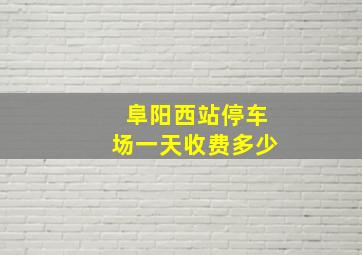 阜阳西站停车场一天收费多少